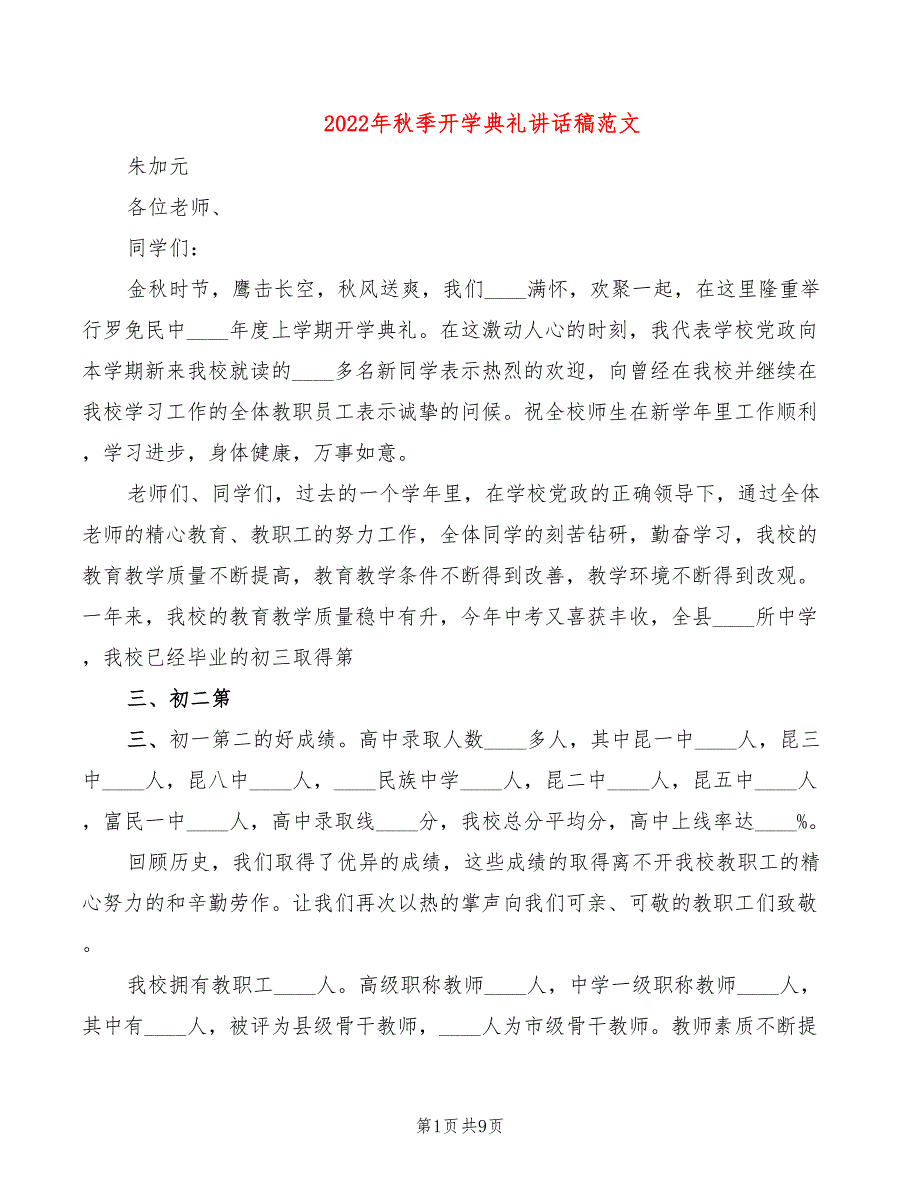 2022年秋季开学典礼讲话稿范文

朱加元

各位老师、

同学们：

金秋时节，鹰击长空，秋风送爽，我们____满怀，欢聚一起，在这里隆重举行罗免民中____年度上学期开学典礼。在这激动人心的时刻，我代表学校党政向本学期新来我校就读的____多名新同学表示热烈的欢迎，向曾经在我校并继续在我校学习工作的全体教职员工表示诚挚的问候。祝全校师生在新学年里工作顺利，学习进步，身体健康，万事如意。

老师们、同学们，过去的一个学年里，在学校党政的正确领导下，通过全体老师的精心教育、教职工的努力工作，全体同学的刻苦钻研，勤奋学习，我校的教育教学质量不断提高，教育教学条件不断得到改善，教学环境不断得到改观。一年来，我校的教育教学质量稳中有升，今年中考又喜获丰收，全县____所中学，我校已经毕业的初三取得第

三、初二第

三、初一第二的好成绩。高中录取人数____多人，其中昆一中____人，昆三中____人，昆八中____人，____民族中学____人，昆二中____人，昆五中____人，富民一中____人，高中录取线____分，我校总分平均分，高中上线率达____%。

回顾历史，我们取得了优异的成绩，这些成绩的取得离不开我校教职工的精心努力的和辛勤劳作。让我们再次以热的掌声向我们可亲、可敬的教职工们致敬。

我校拥有教职工____人。高级职称教师____人，中学一级职称教师____人，其中有____人，被评为县级骨干教师，____人为市级骨干教师。教师素质不断提

第1页 共9页